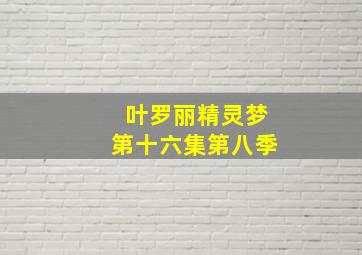 叶罗丽精灵梦
第十六集第八季